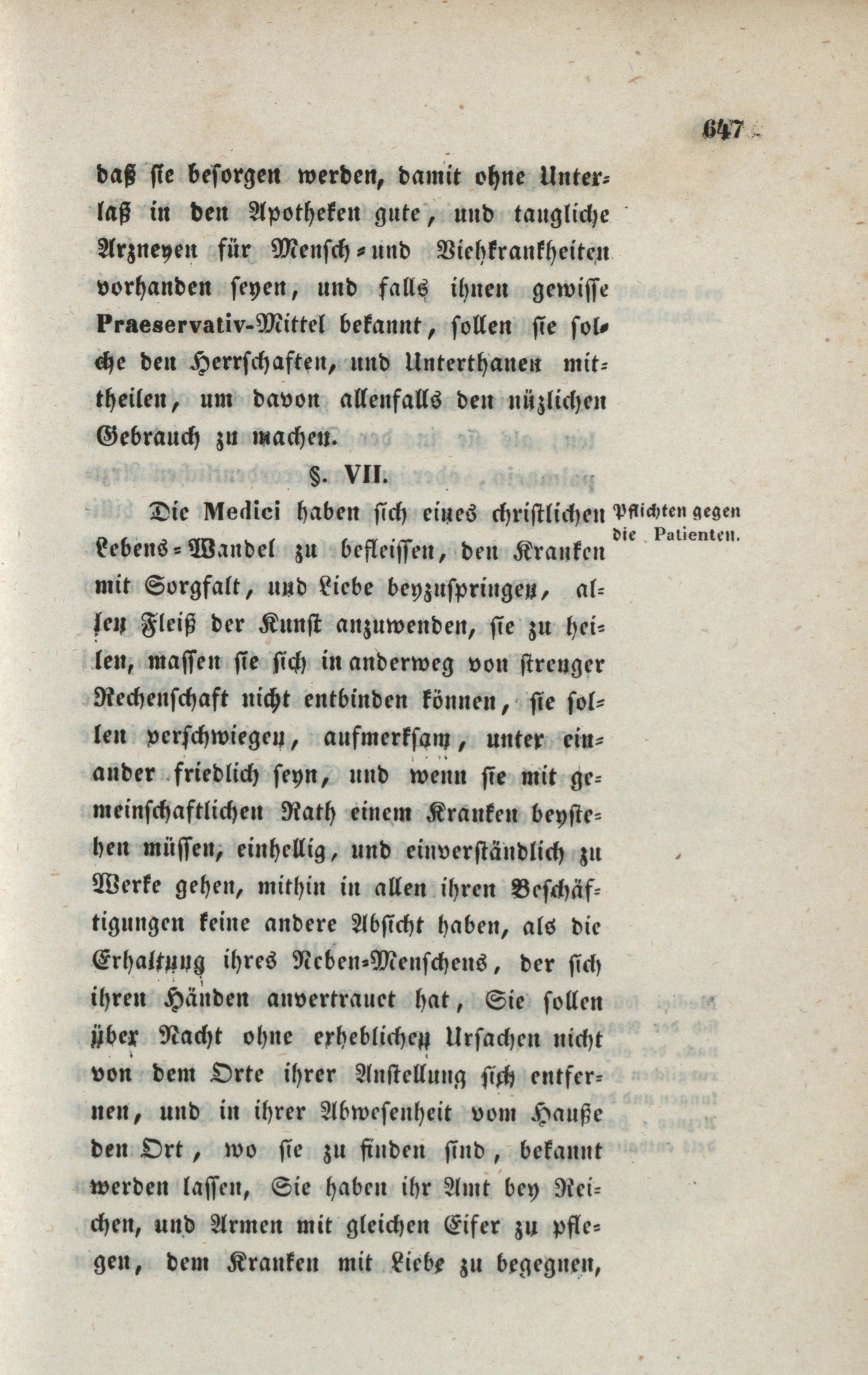 647

daß sie besorgen werden, damit ohne Unterlaß in den Apotheken gute, und taugliche Arzneyen für Mensch- und Viehkrankheiten vorhanden seyen, und falls ihnen gewisse Praeservativ-Mittel bekannt, sollen sie solche den Herrschaften, und Unterthanen mittheilen, um davon allenfalls den nüzlichen Gebrauch zu machen.

§. VII.

Pflichten gegen die Patienten.

Die Medici haben sich eines christlichen Lebens-Wandel zu befleissen, den Kranken mit Sorgfalt, und Liebe beyzuspringen, allen Fleiß der Kunst anzuwenden, sie zu heilen, massen sie sich in anderweg von strenger Rechenschaft nicht entbinden können, sie sollen verschwiegen, aufmerksam, unter einander friedlich seyn, und wenn sie mit gemeinschaftlichen Rath einem Kranken beystehen müssen, einhellig, und einverständlich zu Werke gehen, mithin in allen ihren Beschäftigungen keine andere Absicht haben, als die Erhaltung ihres Neben-Menschens, der sich ihren Händen anvertrauet hat, Sie sollen über Nacht ohne erheblichen Ursachen nicht von dem Orte ihrer Anstellung sich entfernen, und in ihrer Abwesenheit vom Hauße den Ort, wo sie zu finden sind, bekannt werden lassen, Sie haben ihr Amt bey Reichen, und Armen mit gleichen Eifer zu pflegen, dem Kranken mit Liebe zu begegnen,